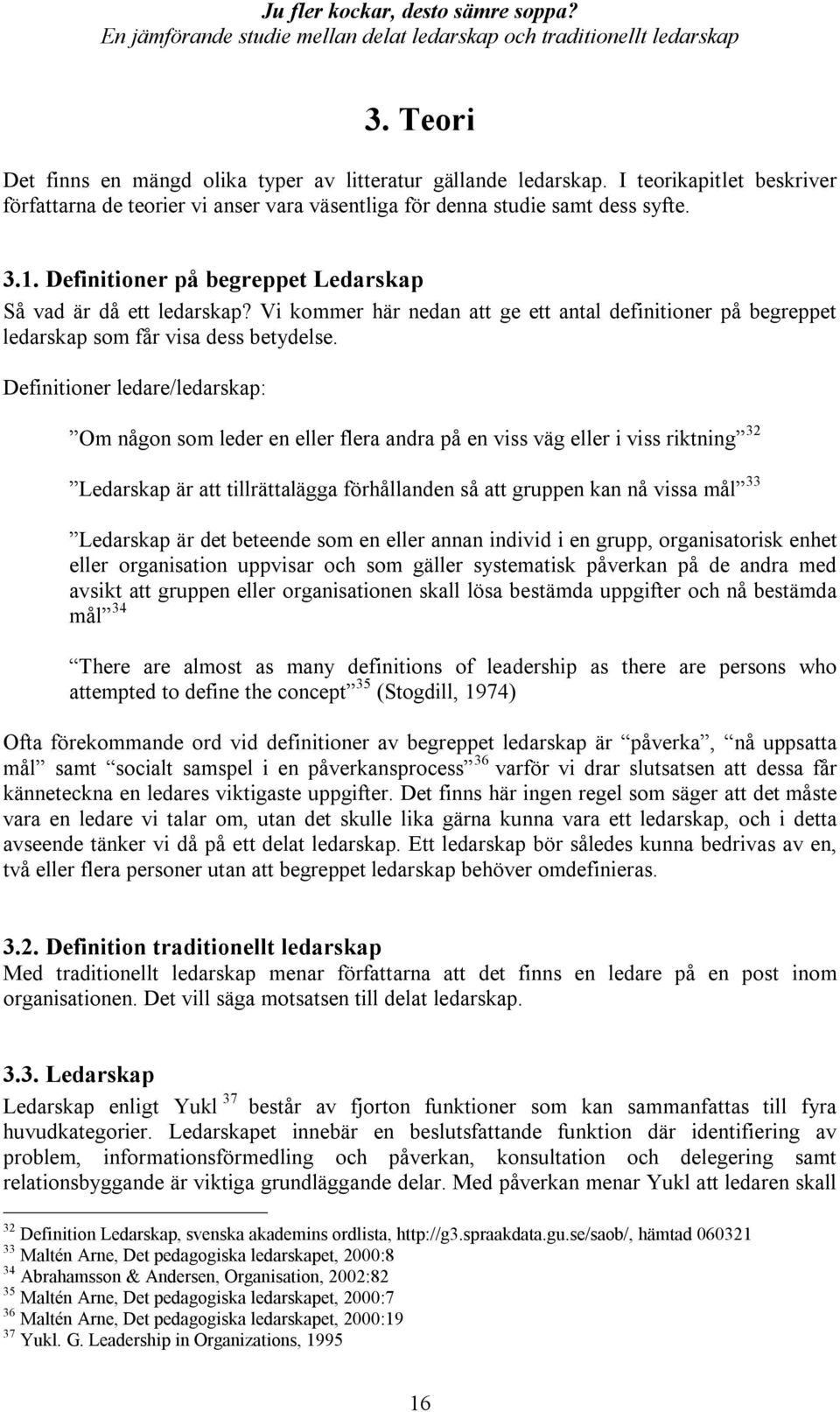 Ju fler kockar, desto sämre soppa?
En jämförande studie mellan delat ledarskap och traditionellt ledarskap

3. Teori

Det finns en mängd olika typer av litteratur gällande ledarskap. I teorikapitlet beskriver författarna de teorier vi anser vara väsentliga för denna studie samt dess syfte.

3.1. Definitioner på begreppet Ledarskap
Så vad är då ett ledarskap? Vi kommer här nedan att ge ett antal definitioner på begreppet ledarskap som får visa dess betydelse.

Definitioner ledare/ledarskap:

Om någon som leder en eller flera andra på en viss väg eller i viss riktning $^{32}$

Ledarskap är att tillrättalägga förhållanden så att gruppen kan nå vissa mål $^{33}$

Ledarskap är det beteende som en eller annan individ i en grupp, organisatorisk enhet eller organisation uppvisar och som gäller systematisk påverkan på de andra med avsikt att gruppen eller organisationen skall lösa bestämda uppgifter och nå bestämda mål $^{34}$

There are almost as many definitions of leadership as there are persons who attempted to define the concept $^{35}$ (Stogdill, 1974)

Ofta förekommande ord vid definitioner av begreppet ledarskap är påverka, nå uppsatta mål samt socialt samspel i en påverkansprocess $^{36}$ varför vi drar slutsatsen att dessa får känneteckna en ledares viktigaste uppgifter. Det finns här ingen regel som säger att det måste vara en ledare vi talar om, utan det skulle lika gärna kunna vara ett ledarskap, och i detta avseende tänker vi då på ett delat ledarskap. Ett ledarskap bör således kunna bedrivas av en, två eller flera personer utan att begreppet ledarskap behöver omdefinieras.

3.2. Definition traditionellt ledarskap
Med traditionellt ledarskap menar författarna att det finns en ledare på en post inom organisationen. Det vill säga motsatsen till delat ledarskap.

3.3. Ledarskap
Ledarskap enligt Yukl $^{37}$ består av fjorton funktioner som kan sammanfattas till fyra huvudkategorier. Ledarskapet innebär en beslutsfattande funktion där identifiering av problem, informationsförmedling och påverkan, konsultation och delegering samt relationsbyggande är viktiga grundläggande delar. Med påverkan menar Yukl att ledaren skall

$^{32}$ Definition Ledarskap, svenska akademins ordlista, http://g3.spraakdata.gu.se/saob/, hämtad 060321
$^{33}$ Maltén Arne, Det pedagogiska ledarskapet, 2000:8
$^{34}$ Abrahamsson & Andersen, Organisation, 2002:82
$^{35}$ Maltén Arne, Det pedagogiska ledarskapet, 2000:7
$^{36}$ Maltén Arne, Det pedagogiska ledarskapet, 2000:19
$^{37}$ Yukl. G. Leadership in Organizations, 1995

16